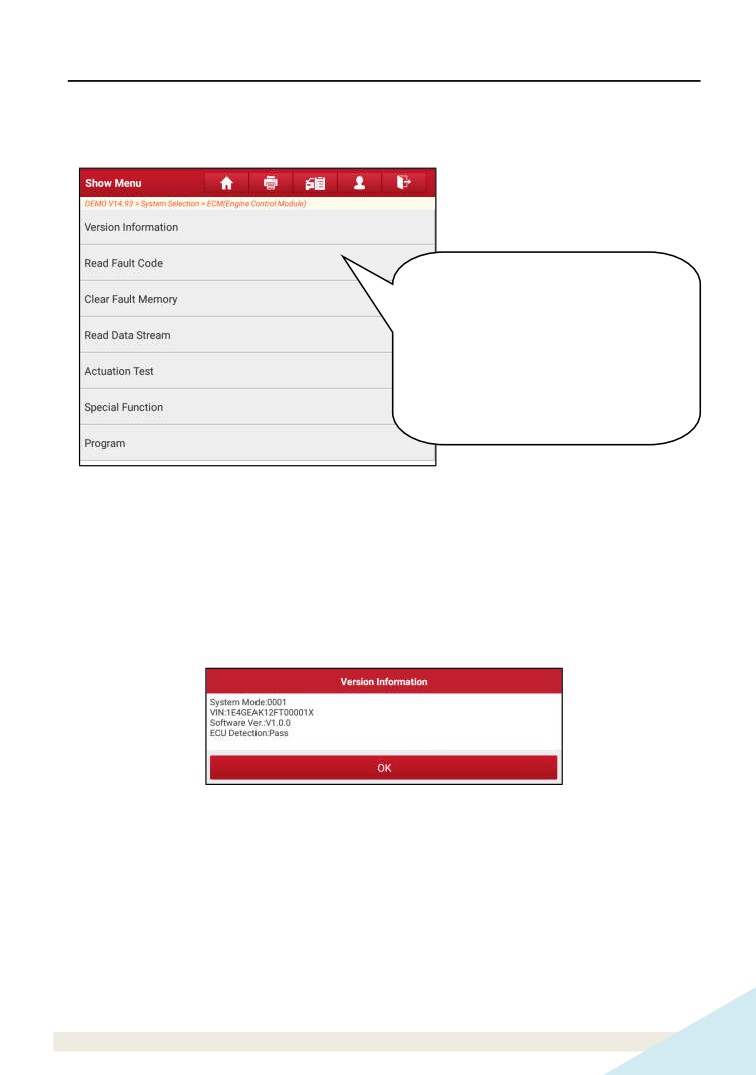 Show Menu

DEMO V14.93 > System Selection > ECM(Engine Control Module)

Version Information

Read Fault Code

Clear Fault Memory

Read Data Stream

Actuation Test

Special Function

Program

Version Information

System Mode:0001
VIN:1E4GEAK12FT00001X
Software Ver.:V1.0.0
ECU Detection:Pass

OK